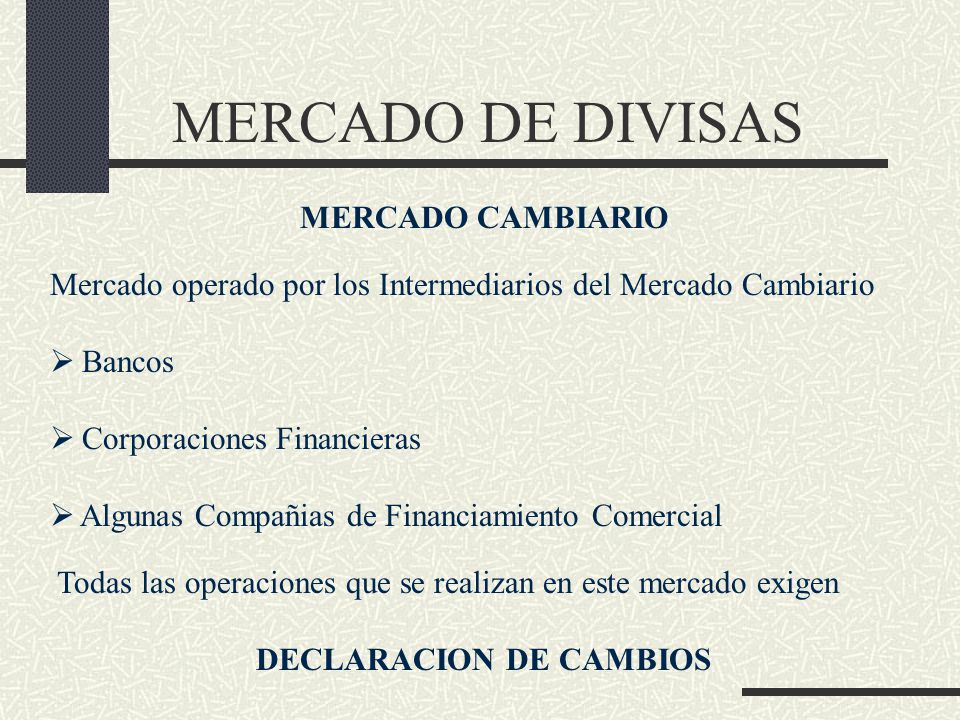 MERCADO DE DIVISAS

MERCADO CAMBIARIO

Mercado operado por los Intermediarios del Mercado Cambiario

➢ Bancos

➢ Corporaciones Financieras

➢ Algunas Compañias de Financiamiento Comercial

Todas las operaciones que se realizan en este mercado exigen

DECLARACION DE CAMBIOS